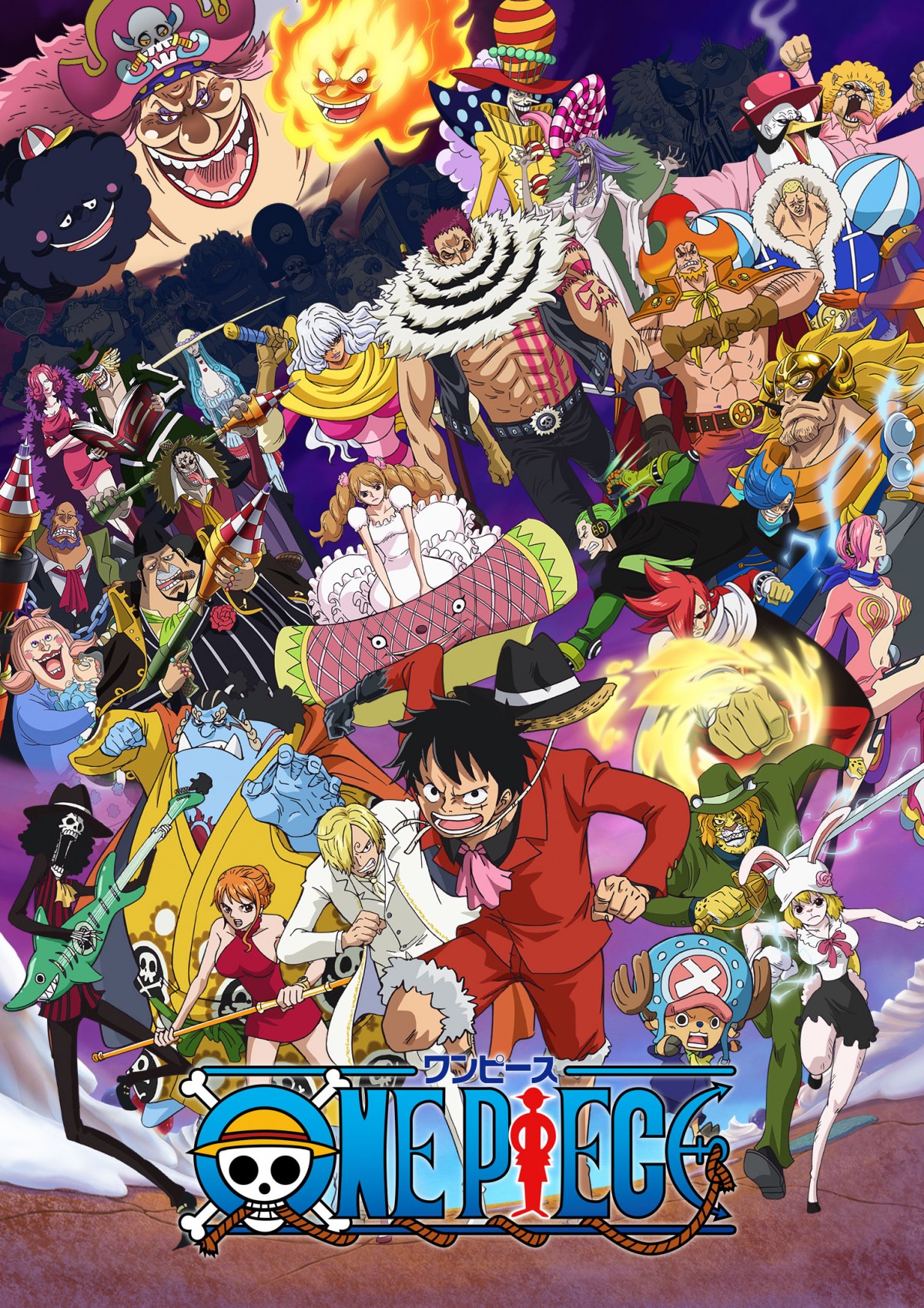 ワンピース
ONE PIECE